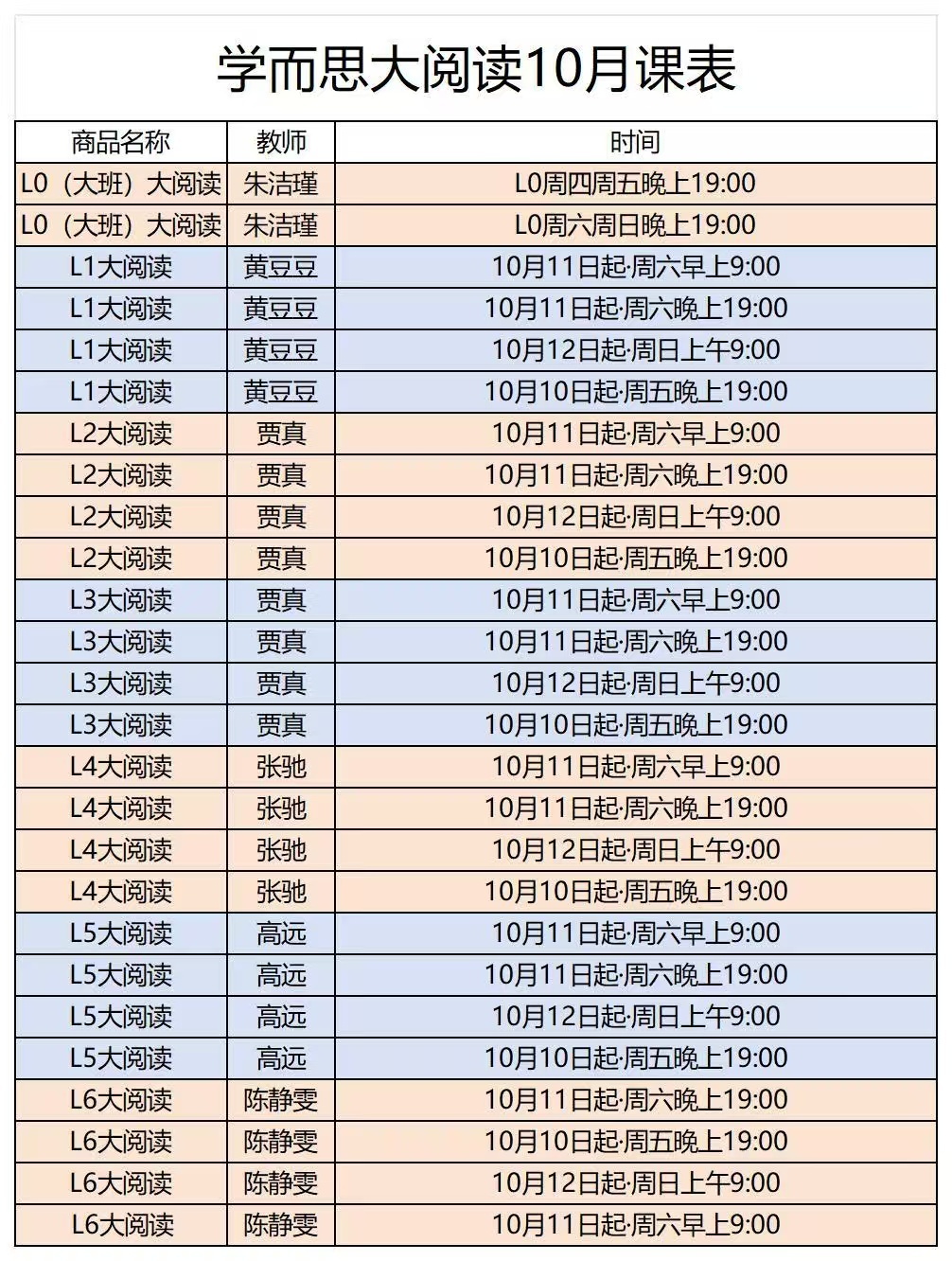 学而思大阅读10月课表

| 商品名称 | 教师 | 时间 |
|---|---|---|
| L0（大班）大阅读 | 朱洁瑾 | L0周四周五晚上19:00 |
| L0（大班）大阅读 | 朱洁瑾 | L0周六周日晚上19:00 |
| L1大阅读 | 黄豆豆 | 10月11日起·周六早上9:00 |
| L1大阅读 | 黄豆豆 | 10月11日起·周六晚上19:00 |
| L1大阅读 | 黄豆豆 | 10月12日起·周日上午9:00 |
| L1大阅读 | 黄豆豆 | 10月10日起·周五晚上19:00 |
| L2大阅读 | 贾真 | 10月11日起·周六早上9:00 |
| L2大阅读 | 贾真 | 10月11日起·周六晚上19:00 |
| L2大阅读 | 贾真 | 10月12日起·周日上午9:00 |
| L2大阅读 | 贾真 | 10月10日起·周五晚上19:00 |
| L3大阅读 | 贾真 | 10月11日起·周六早上9:00 |
| L3大阅读 | 贾真 | 10月11日起·周六晚上19:00 |
| L3大阅读 | 贾真 | 10月12日起·周日上午9:00 |
| L3大阅读 | 贾真 | 10月10日起·周五晚上19:00 |
| L4大阅读 | 张驰 | 10月11日起·周六早上9:00 |
| L4大阅读 | 张驰 | 10月11日起·周六晚上19:00 |
| L4大阅读 | 张驰 | 10月12日起·周日上午9:00 |
| L4大阅读 | 张驰 | 10月10日起·周五晚上19:00 |
| L5大阅读 | 高远 | 10月11日起·周六早上9:00 |
| L5大阅读 | 高远 | 10月11日起·周六晚上19:00 |
| L5大阅读 | 高远 | 10月12日起·周日上午9:00 |
| L5大阅读 | 高远 | 10月10日起·周五晚上19:00 |
| L6大阅读 | 陈静雯 | 10月11日起·周六晚上19:00 |
| L6大阅读 | 陈静雯 | 10月10日起·周五晚上19:00 |
| L6大阅读 | 陈静雯 | 10月12日起·周日上午9:00 |
| L6大阅读 | 陈静雯 | 10月11日起·周六早上9:00 |